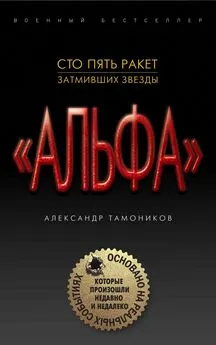 ВОЕННЫЙ БЕСТСЕЛЛЕР

СТО ПЯТЬ РАКЕТ
ЗАТМИВШИХ ЗВЕЗДЫ

«АЛЬФА»

АЛЕКСАНДР ТАМОНИКОВ

ОСНОВАНО НА РЕАЛЬНЫХ СОБЫТИЯХ
КОТОРЫЕ ПРОИЗОШЛИ НЕДАВНО И НЕДАЛЕКО